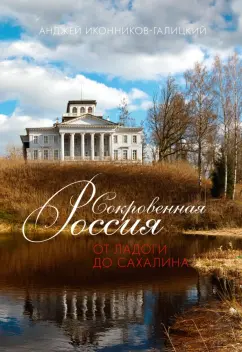 АНДЖЕЙ ИКОННИКОВ-ГАЛИЦКИЙ

Сокровенная Россия

ОТ ЛАДОГИ ДО САХАЛИНА